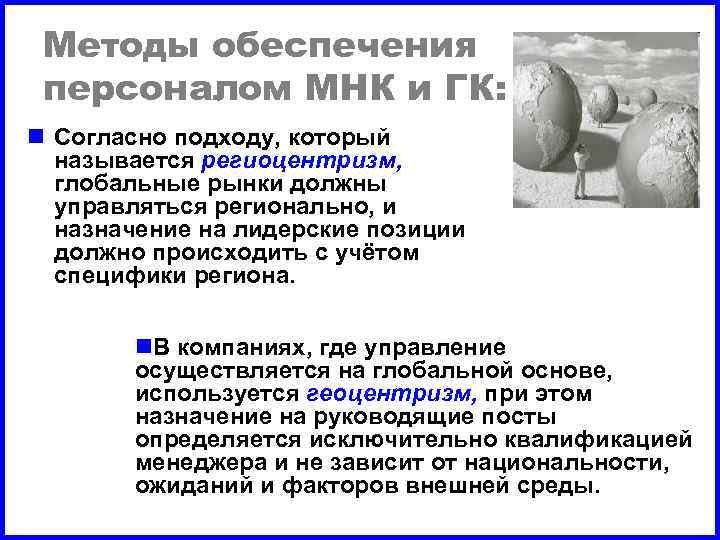 Методы обеспечения персоналом МНК и ГК:

Согласно подходу, который называется региоцентризм, глобальные рынки должны управляться регионально, и назначение на лидерские позиции должно происходить с учётом специфики региона.

В компаниях, где управление осуществляется на глобальной основе, используется геоцентризм, при этом назначение на руководящие посты определяется исключительно квалификацией менеджера и не зависит от национальности, ожиданий и факторов внешней среды.